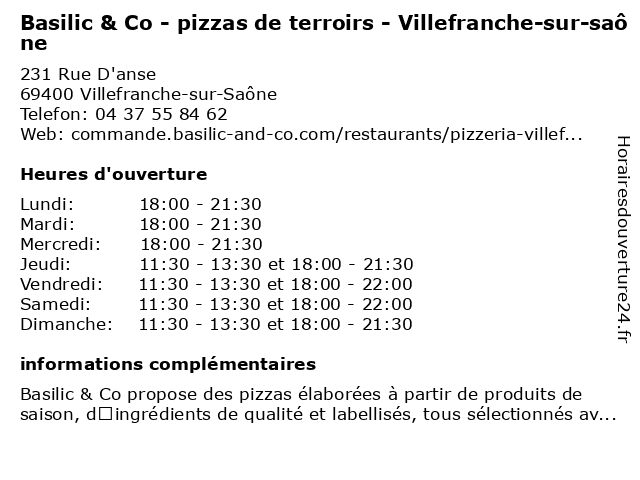 Basilic & Co - pizzas de terroirs - Villefranche-sur-saône

231 Rue D'anse
69400 Villefranche-sur-Saône
Telefon: 04 37 55 84 62
Web: commande.basilic-and-co.com/restaurants/pizzeria-villef...

Heures d'ouverture

Lundi: 18:00 - 21:30
Mardi: 18:00 - 21:30
Mercredi: 18:00 - 21:30
Jeudi: 11:30 - 13:30 et 18:00 - 21:30
Vendredi: 11:30 - 13:30 et 18:00 - 22:00
Samedi: 11:30 - 13:30 et 18:00 - 22:00
Dimanche: 11:30 - 13:30 et 18:00 - 21:30

informations complémentaires

Basilic & Co propose des pizzas élaborées à partir de produits de saison, d□ingrédients de qualité et labellisés, tous sélectionnés av...

Horairesdouverture24.fr